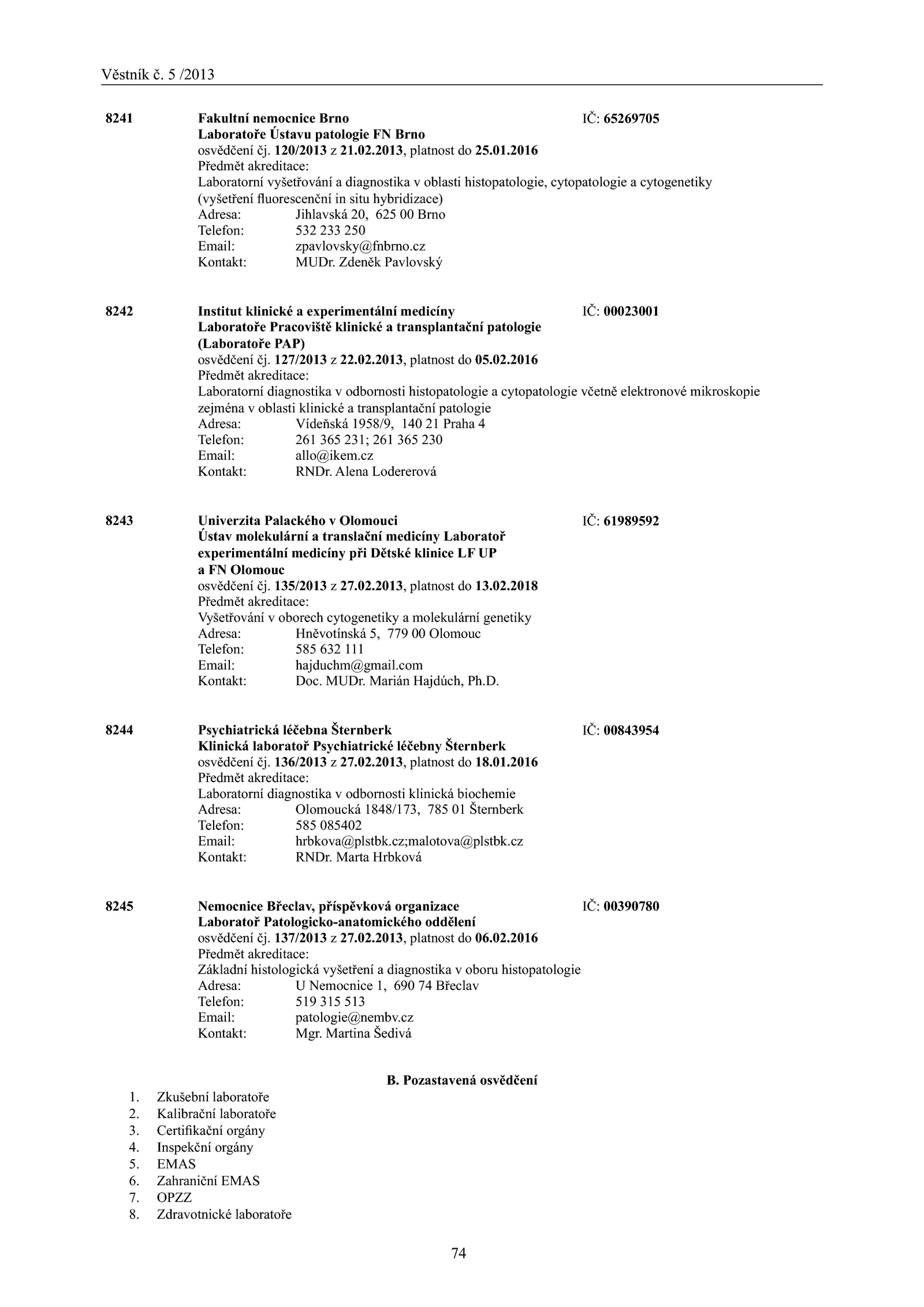 Věstník č. 5 /2013

8241 Fakultní nemocnice Brno IČ: 65269705
Laboratoře Ústavu patologie FN Brno
osvědčení čj. 120/2013 z 21.02.2013, platnost do 25.01.2016
Předmět akreditace:
Laboratorní vyšetřování a diagnostika v oblasti histopatologie, cytopatologie a cytogenetiky (vyšetření fluorescenční in situ hybridizace)
Adresa: Jihlavská 20, 625 00 Brno
Telefon: 532 233 250
Email: zpavlovsky@fnbrno.cz
Kontakt: MUDr. Zdeněk Pavlovský

8242 Institut klinické a experimentální medicíny IČ: 00023001
Laboratoře Pracoviště klinické a transplantační patologie (Laboratoře PAP)
osvědčení čj. 127/2013 z 22.02.2013, platnost do 05.02.2016
Předmět akreditace:
Laboratorní diagnostika v odbornosti histopatologie a cytopatologie včetně elektronové mikroskopie zejména v oblasti klinické a transplantační patologie
Adresa: Vídeňská 1958/9, 140 21 Praha 4
Telefon: 261 365 231; 261 365 230
Email: allo@ikem.cz
Kontakt: RNDr. Alena Lodererová

8243 Univerzita Palackého v Olomouci IČ: 61989592
Ústav molekulární a translační medicíny Laboratoř experimentální medicíny při Dětské klinice LF UP a FN Olomouc
osvědčení čj. 135/2013 z 27.02.2013, platnost do 13.02.2018
Předmět akreditace:
Vyšetřování v oborech cytogenetiky a molekulární genetiky
Adresa: Hněvotínská 5, 779 00 Olomouc
Telefon: 585 632 111
Email: hajduchm@gmail.com
Kontakt: Doc. MUDr. Marián Hajdúch, Ph.D.

8244 Psychiatrická léčebna Šternberk IČ: 00843954
Klinická laboratoř Psychiatrické léčebny Šternberk
osvědčení čj. 136/2013 z 27.02.2013, platnost do 18.01.2016
Předmět akreditace:
Laboratorní diagnostika v odbornosti klinická biochemie
Adresa: Olomoucká 1848/173, 785 01 Šternberk
Telefon: 585 085402
Email: hrbkova@plstbk.cz;malotova@plstbk.cz
Kontakt: RNDr. Marta Hrbková

8245 Nemocnice Břeclav, příspěvková organizace IČ: 00390780
Laboratoř Patologicko-anatomického oddělení
osvědčení čj. 137/2013 z 27.02.2013, platnost do 06.02.2016
Předmět akreditace:
Základní histologická vyšetření a diagnostika v oboru histopatologie
Adresa: U Nemocnice 1, 690 74 Břeclav
Telefon: 519 315 513
Email: patologie@nembv.cz
Kontakt: Mgr. Martina Šedivá

B. Pozastavená osvědčení

1. Zkušební laboratoře
2. Kalibrační laboratoře
3. Certifikační orgány
4. Inspekční orgány
5. EMAS
6. Zahraniční EMAS
7. OPZZ
8. Zdravotnické laboratoře

74